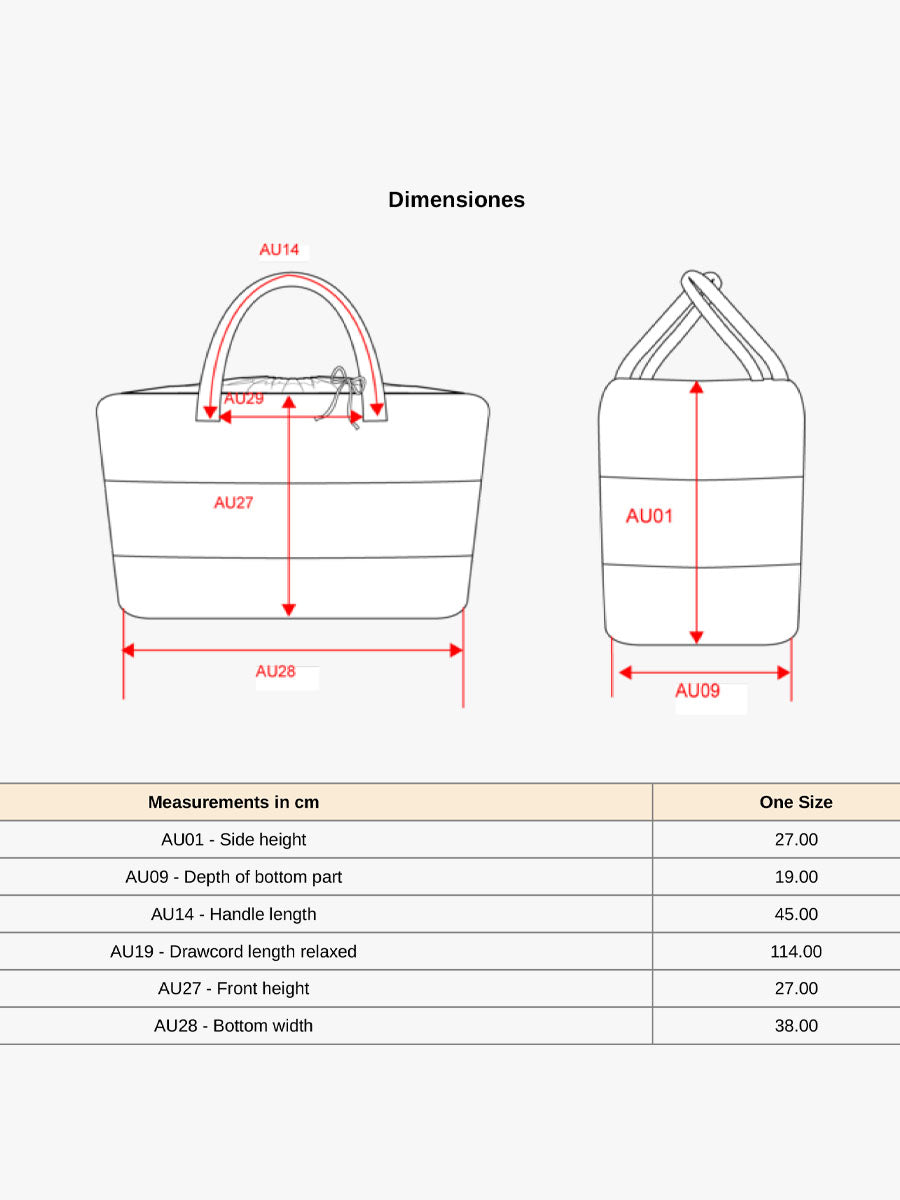 Dimensiones

AU14

AU29

AU27

AU28

AU01

AU09

| Measurements in cm | One Size |
|---|---|
| AU01 - Side height | 27.00 |
| AU09 - Depth of bottom part | 19.00 |
| AU14 - Handle length | 45.00 |
| AU19 - Drawcord length relaxed | 114.00 |
| AU27 - Front height | 27.00 |
| AU28 - Bottom width | 38.00 |